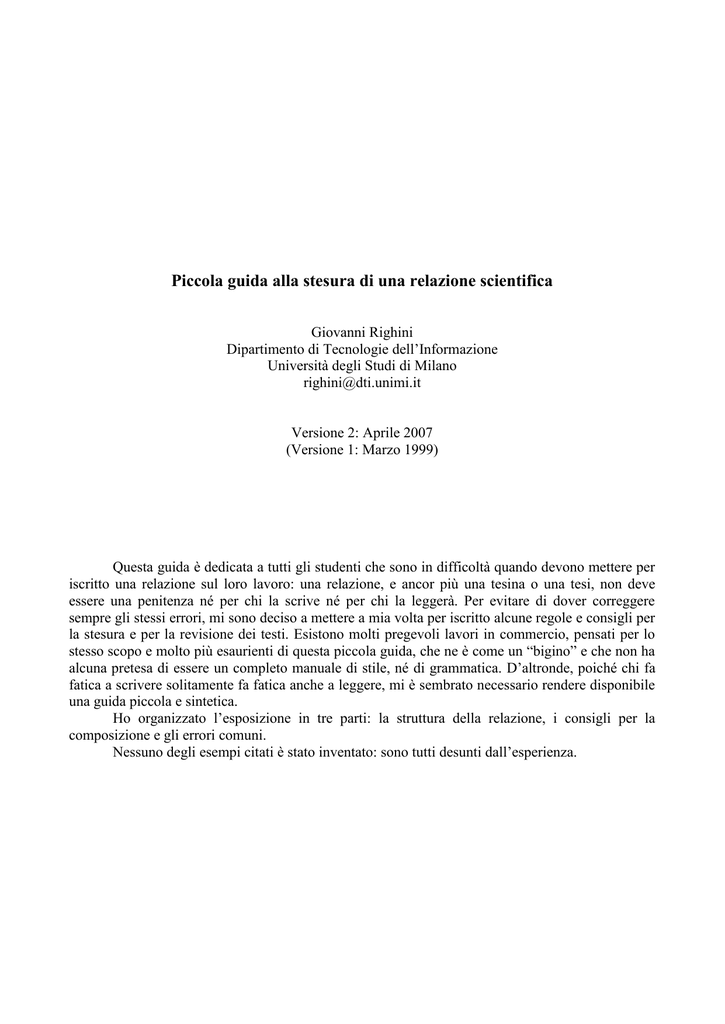 Piccola guida alla stesura di una relazione scientifica

Giovanni Righini
Dipartimento di Tecnologie dell'Informazione
Università degli Studi di Milano
righini@dti.unimi.it

Versione 2: Aprile 2007
(Versione 1: Marzo 1999)

Questa guida è dedicata a tutti gli studenti che sono in difficoltà quando devono mettere per iscritto una relazione sul loro lavoro: una relazione, e ancor più una tesina o una tesi, non deve essere una penitenza né per chi la scrive né per chi la leggerà. Per evitare di dover correggere sempre gli stessi errori, mi sono deciso a mettere a mia volta per iscritto alcune regole e consigli per la stesura e per la revisione dei testi. Esistono molti pregevoli lavori in commercio, pensati per lo stesso scopo e molto più esaurienti di questa piccola guida, che ne è come un "bigino" e che non ha alcuna pretesa di essere un completo manuale di stile, né di grammatica. D'altronde, poiché chi fa fatica a scrivere solitamente fa fatica anche a leggere, mi è sembrato necessario rendere disponibile una guida piccola e sintetica.

Ho organizzato l'esposizione in tre parti: la struttura della relazione, i consigli per la composizione e gli errori comuni.

Nessuno degli esempi citati è stato inventato: sono tutti desunti dall'esperienza.